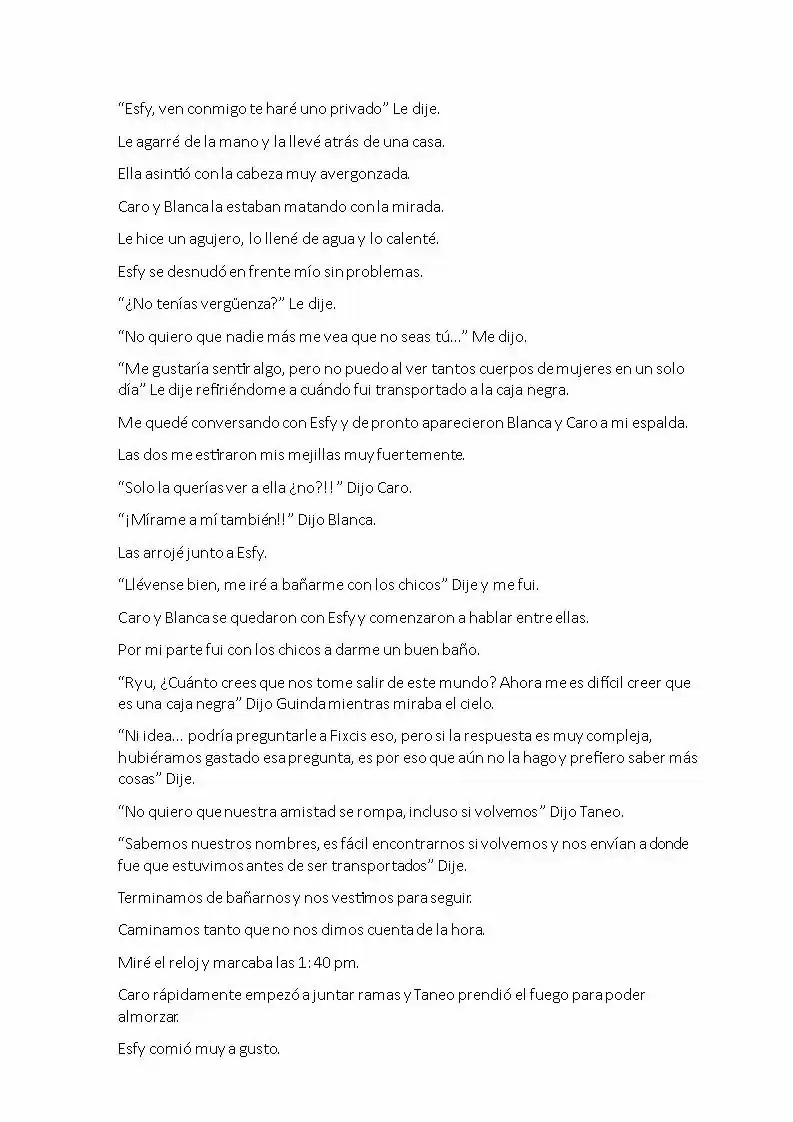 "Esfy, ven conmigo te haré uno privado" Le dije.

Le agarré de la mano y la llevé atrás de una casa.

Ella asintió con la cabeza muy avergonzada.

Caro y Blanca la estaban matando con la mirada.

Le hice un agujero, lo llené de agua y lo calenté.

Esfy se desnudó en frente mío sin problemas.

"¿No tenías vergüenza?" Le dije.

"No quiero que nadie más me vea que no seas tú..." Me dijo.

"Me gustaría sentir algo, pero no puedo al ver tantos cuerpos de mujeres en un solo día" Le dije refiriéndome a cuándo fui transportado a la caja negra.

Me quedé conversando con Esfy y de pronto aparecieron Blanca y Caro a mi espalda.

Las dos me estiraron mis mejillas muy fuertemente.

"Solo la querías ver a ella ¿no?!!" Dijo Caro.

"¡Mírame a mí también!!" Dijo Blanca.

Las arrojé junto a Esfy.

"Llévense bien, me iré a bañarme con los chicos" Dije y me fui.

Caro y Blanca se quedaron con Esfy y comenzaron a hablar entre ellas.

Por mi parte fui con los chicos a darme un buen baño.

"Ryu, ¿Cuánto crees que nos tome salir de este mundo? Ahora me es difícil creer que es una caja negra" Dijo Guinda mientras miraba el cielo.

"Ni idea... podría preguntarle a Fixcis eso, pero si la respuesta es muy compleja, hubiéramos gastado esa pregunta, es por eso que aún no la hago y prefiero saber más cosas" Dije.

"No quiero que nuestra amistad se rompa, incluso si volvemos" Dijo Taneo.

"Sabemos nuestros nombres, es fácil encontrarnos si volvemos y nos envían a donde fue que estuvimos antes de ser transportados" Dije.

Terminamos de bañarnos y nos vestimos para seguir.

Caminamos tanto que no nos dimos cuenta de la hora.

Miré el reloj y marcaba las 1: 40 pm.

Caro rápidamente empezó a juntar ramas y Taneo prendió el fuego para poder almorzar.

Esfy comió muy a gusto.